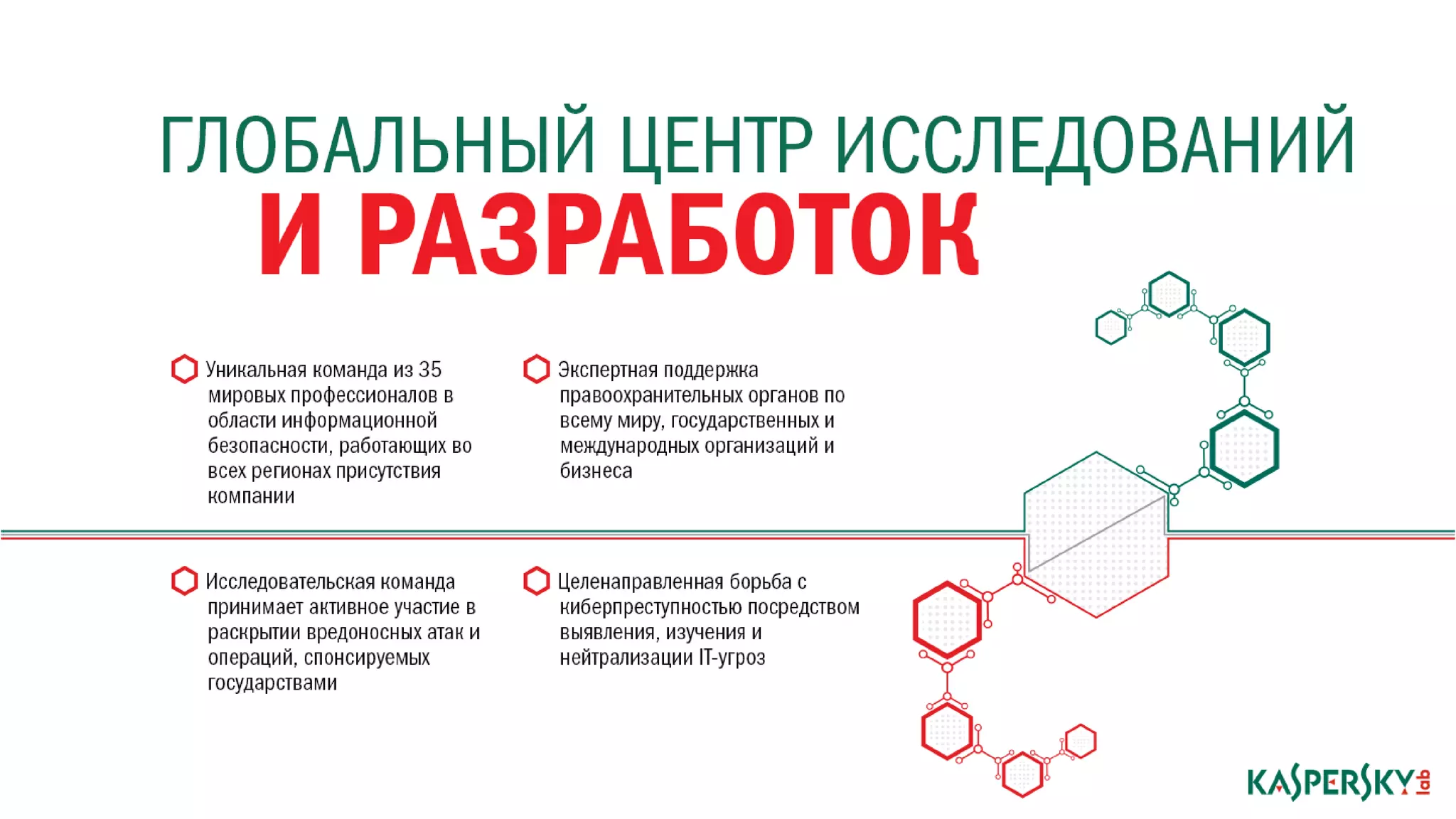 ГЛОБАЛЬНЫЙ ЦЕНТР ИССЛЕДОВАНИЙ
И РАЗРАБОТОК

Уникальная команда из 35 мировых профессионалов в области информационной безопасности, работающих во всех регионах присутствия компании

Экспертная поддержка правоохранительных органов по всему миру, государственных и международных организаций и бизнеса

Исследовательская команда принимает активное участие в раскрытии вредоносных атак и операций, спонсируемых государствами

Целенаправленная борьба с киберпреступностью посредством выявления, изучения и нейтрализации IT-угроз

KASPERSKY lab